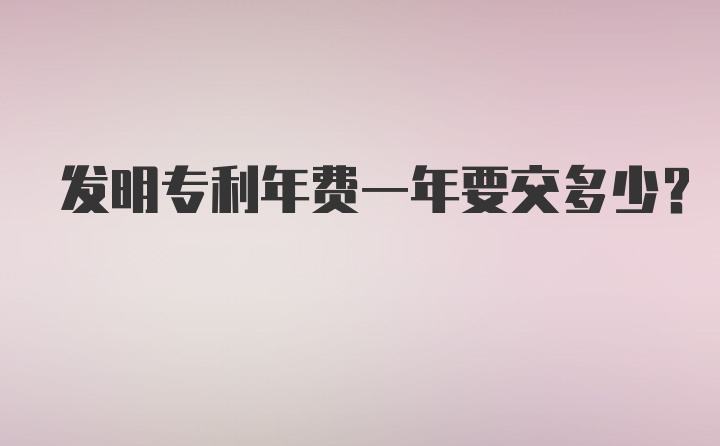 发明专利年费一年要交多少?